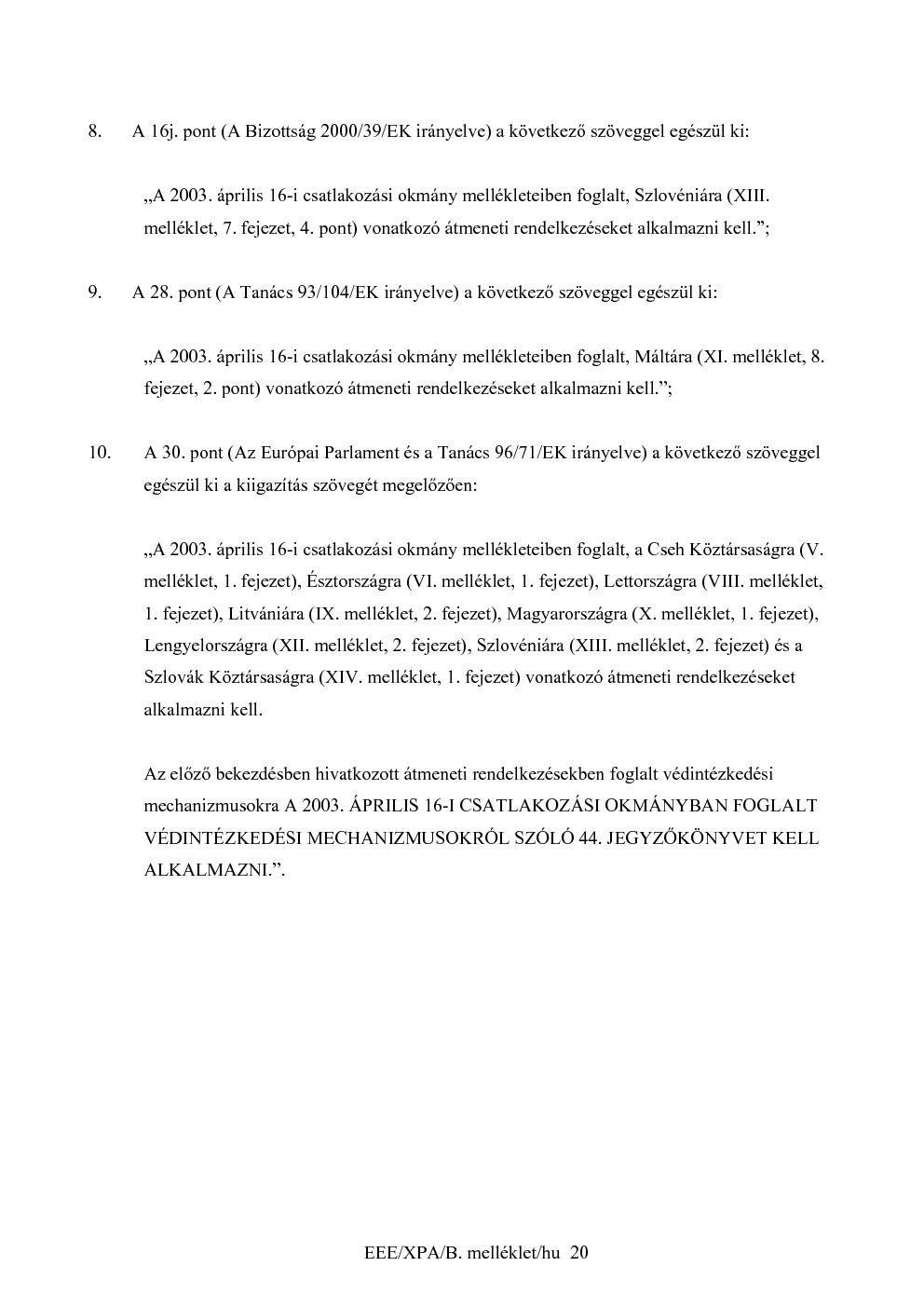 8. A 16j. pont (A Bizottság 2000/39/EK irányelve) a következő szöveggel egészül ki:

„A 2003. április 16-i csatlakozási okmány mellékleteiben foglalt, Szlovéniára (XIII. melléklet, 7. fejezet, 4. pont) vonatkozó átmeneti rendelkezéseket alkalmazni kell.”;

9. A 28. pont (A Tanács 93/104/EK irányelve) a következő szöveggel egészül ki:

„A 2003. április 16-i csatlakozási okmány mellékleteiben foglalt, Máltára (XI. melléklet, 8. fejezet, 2. pont) vonatkozó átmeneti rendelkezéseket alkalmazni kell.”;

10. A 30. pont (Az Európai Parlament és a Tanács 96/71/EK irányelve) a következő szöveggel egészül ki a kiigazítás szövegét megelőzően:

„A 2003. április 16-i csatlakozási okmány mellékleteiben foglalt, a Cseh Köztársaságra (V. melléklet, 1. fejezet), Észtországra (VI. melléklet, 1. fejezet), Lettországra (VIII. melléklet, 1. fejezet), Litvániára (IX. melléklet, 2. fejezet), Magyarországra (X. melléklet, 1. fejezet), Lengyelországra (XII. melléklet, 2. fejezet), Szlovéniára (XIII. melléklet, 2. fejezet) és a Szlovák Köztársaságra (XIV. melléklet, 1. fejezet) vonatkozó átmeneti rendelkezéseket alkalmazni kell.

Az előző bekezdésben hivatkozott átmeneti rendelkezésekben foglalt védintézkedési mechanizmusokra A 2003. ÁPRILIS 16-I CSATLAKOZÁSI OKMÁNYBAN FOGLALT VÉDINTÉZKEDÉSI MECHANIZMUSOKRÓL SZÓLÓ 44. JEGYZŐKÖNYVET KELL ALKALMAZNI.”.

EEE/XPA/B. melléklet/hu 20